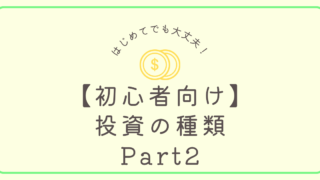 はじめてでも大丈夫！

$

【初心者向け】
投資の種類
Part2